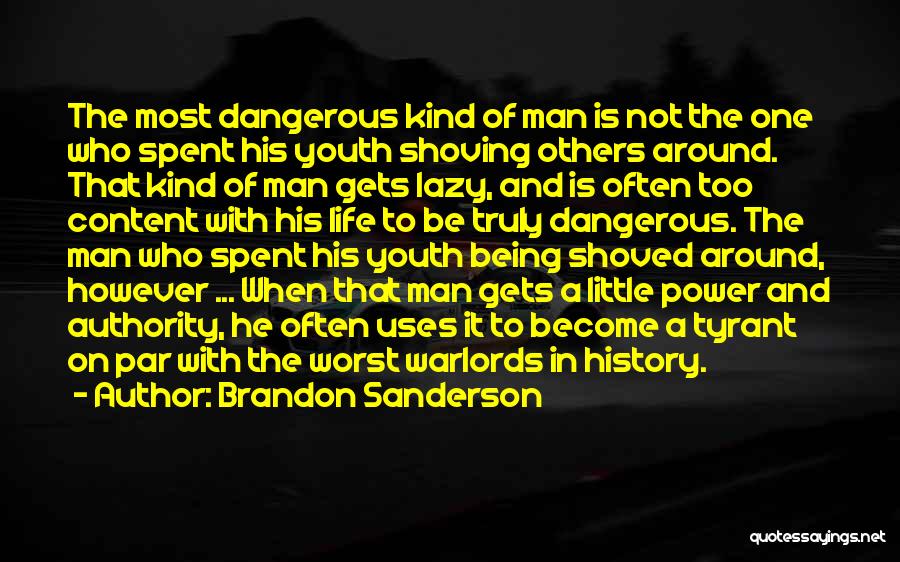 The most dangerous kind of man is not the one who spent his youth shoving others around. That kind of man gets lazy, and is often too content with his life to be truly dangerous. The man who spent his youth being shoved around, however ... When that man gets a little power and authority, he often uses it to become a tyrant on par with the worst warlords in history.

- Author: Brandon Sanderson

quotessayings.net